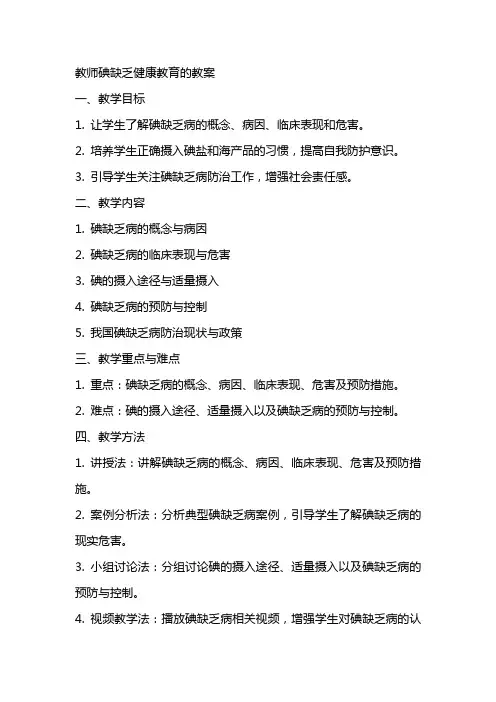 教师碘缺乏健康教育的教案

一、教学目标

1. 让学生了解碘缺乏病的概念、病因、临床表现和危害。

2. 培养学生正确摄入碘盐和海产品的习惯，提高自我防护意识。

3. 引导学生关注碘缺乏病防治工作，增强社会责任感。

二、教学内容

1. 碘缺乏病的概念与病因

2. 碘缺乏病的临床表现与危害

3. 碘的摄入途径与适量摄入

4. 碘缺乏病的预防与控制

5. 我国碘缺乏病防治现状与政策

三、教学重点与难点

1. 重点：碘缺乏病的概念、病因、临床表现、危害及预防措施。

2. 难点：碘的摄入途径、适量摄入以及碘缺乏病的预防与控制。

四、教学方法

1. 讲授法：讲解碘缺乏病的概念、病因、临床表现、危害及预防措施。

2. 案例分析法：分析典型碘缺乏病案例，引导学生了解碘缺乏病的现实危害。

3. 小组讨论法：分组讨论碘的摄入途径、适量摄入以及碘缺乏病的预防与控制。

4. 视频教学法：播放碘缺乏病相关视频，增强学生对碘缺乏病的认